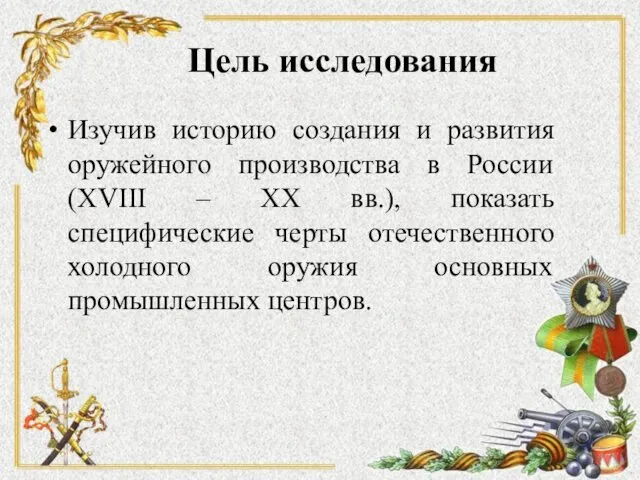 Цель исследования

• Изучив историю создания и развития оружейного производства в России (XVIII – XX вв.), показать специфические черты отечественного холодного оружия основных промышленных центров.